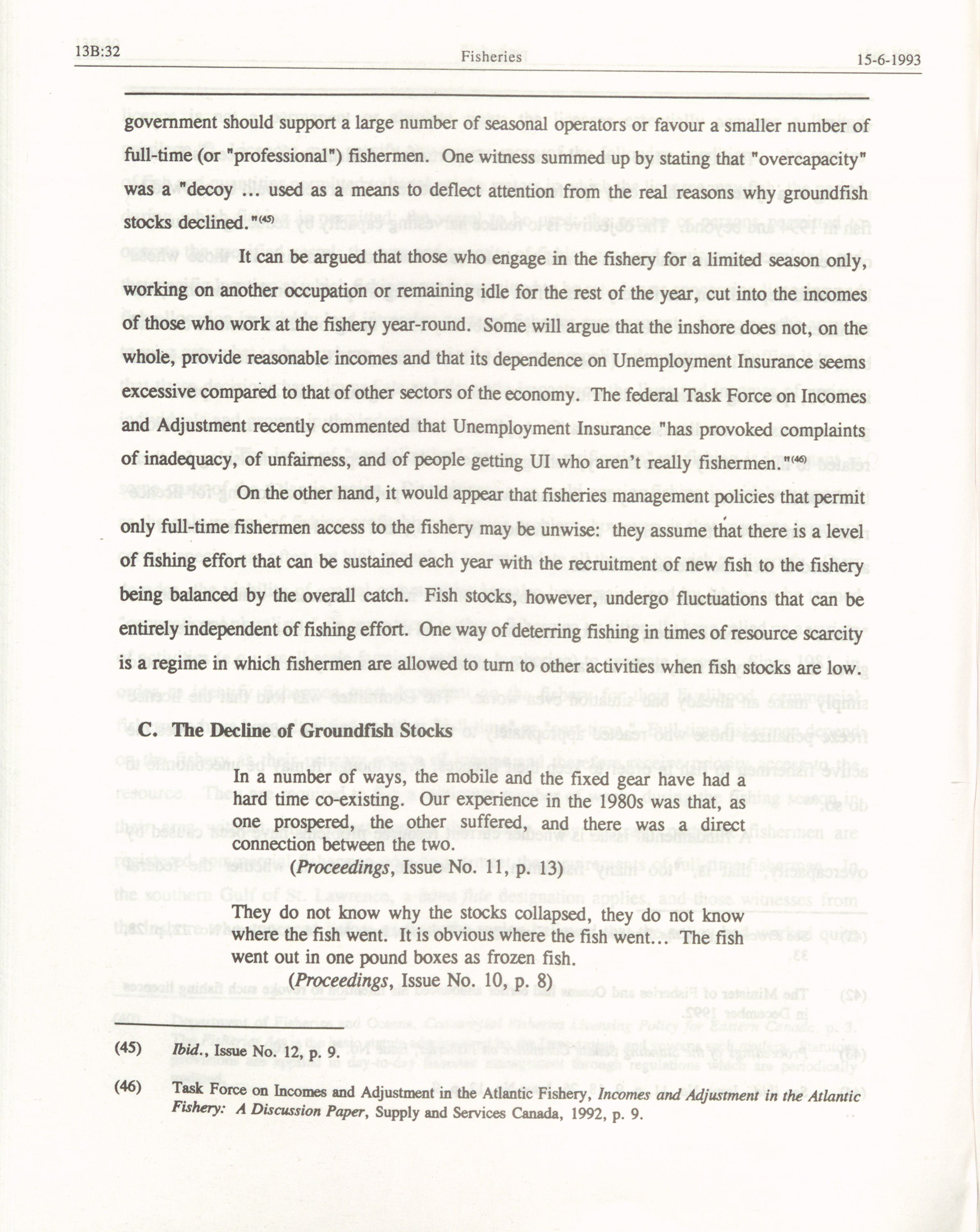 13B:32 Fisheries 15-6-1993

government should support a large number of seasonal operators or favour a smaller number of full-time (or "professional") fishermen. One witness summed up by stating that "overcapacity" was a "decoy ... used as a means to deflect attention from the real reasons why groundfish stocks declined."$^{(45)}$

It can be argued that those who engage in the fishery for a limited season only, working on another occupation or remaining idle for the rest of the year, cut into the incomes of those who work at the fishery year-round. Some will argue that the inshore does not, on the whole, provide reasonable incomes and that its dependence on Unemployment Insurance seems excessive compared to that of other sectors of the economy. The federal Task Force on Incomes and Adjustment recently commented that Unemployment Insurance "has provoked complaints of inadequacy, of unfairness, and of people getting UI who aren't really fishermen."$^{(46)}$

On the other hand, it would appear that fisheries management policies that permit only full-time fishermen access to the fishery may be unwise: they assume that there is a level of fishing effort that can be sustained each year with the recruitment of new fish to the fishery being balanced by the overall catch. Fish stocks, however, undergo fluctuations that can be entirely independent of fishing effort. One way of deterring fishing in times of resource scarcity is a regime in which fishermen are allowed to turn to other activities when fish stocks are low.

C. The Decline of Groundfish Stocks

In a number of ways, the mobile and the fixed gear have had a hard time co-existing. Our experience in the 1980s was that, as one prospered, the other suffered, and there was a direct connection between the two.
(Proceedings, Issue No. 11, p. 13)

They do not know why the stocks collapsed, they do not know where the fish went. It is obvious where the fish went... The fish went out in one pound boxes as frozen fish.
(Proceedings, Issue No. 10, p. 8)

(45) Ibid., Issue No. 12, p. 9.

(46) Task Force on Incomes and Adjustment in the Atlantic Fishery, Incomes and Adjustment in the Atlantic Fishery: A Discussion Paper, Supply and Services Canada, 1992, p. 9.